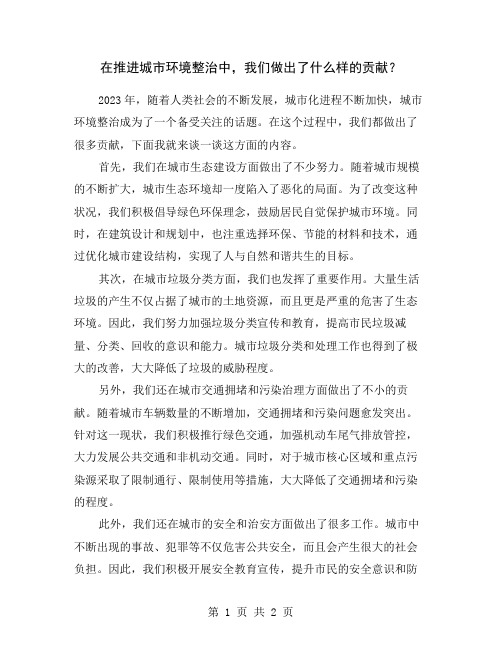 在推进城市环境整治中，我们做出了什么样的贡献？

2023 年，随着人类社会的不断发展，城市化进程不断加快，城市环境整治成为了一个备受关注的话题。在这个过程中，我们都做出了很多贡献，下面我就来谈一谈这方面的内容。

首先，我们在城市生态建设方面做出了不少努力。随着城市规模的不断扩大，城市生态环境却一度陷入了恶化的局面。为了改变这种状况，我们积极倡导绿色环保理念，鼓励居民自觉保护城市环境。同时，在建筑设计和规划中，也注重选择环保、节能的材料和技术，通过优化城市建设结构，实现了人与自然和谐共生的目标。

其次，在城市垃圾分类方面，我们也发挥了重要作用。大量生活垃圾的产生不仅占据了城市的土地资源，而且更是严重的危害了生态环境。因此，我们努力加强垃圾分类宣传和教育，提高市民垃圾减量、分类、回收的意识和能力。城市垃圾分类和处理工作也得到了极大的改善，大大降低了垃圾的威胁程度。

另外，我们还在城市交通拥堵和污染治理方面做出了不小的贡献。随着城市车辆数量的不断增加，交通拥堵和污染问题愈发突出。针对这一现状，我们积极推行绿色交通，加强机动车尾气排放管控，大力发展公共交通和非机动交通。同时，对于城市核心区域和重点污染源采取了限制通行、限制使用等措施，大大降低了交通拥堵和污染的程度。

此外，我们还在城市的安全和治安方面做出了很多工作。城市中不断出现的事故、犯罪等不仅危害公共安全，而且会产生很大的社会负担。因此，我们积极开展安全教育宣传，提升市民的安全意识和防

第 1 页 共 2 页